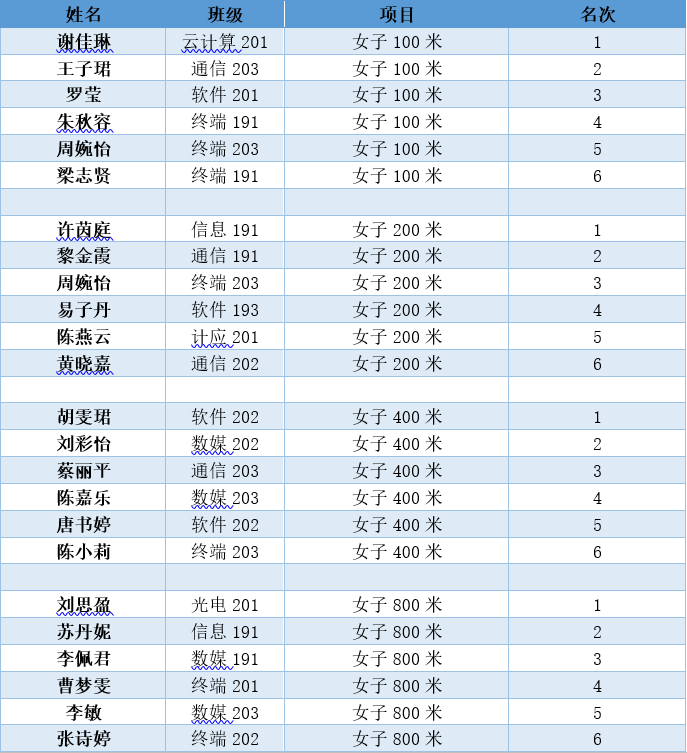 | 姓名 | 班级 | 项目 | 名次 |
|---|---|---|---|
| 谢佳琳 | 云计算 201 | 女子 100 米 | 1 |
| 王子珺 | 通信 203 | 女子 100 米 | 2 |
| 罗莹 | 软件 201 | 女子 100 米 | 3 |
| 朱秋容 | 终端 191 | 女子 100 米 | 4 |
| 周婉怡 | 终端 203 | 女子 100 米 | 5 |
| 梁志贤 | 终端 191 | 女子 100 米 | 6 |
| | | | |
| 许茵庭 | 信息 191 | 女子 200 米 | 1 |
| 黎金霞 | 通信 191 | 女子 200 米 | 2 |
| 周婉怡 | 终端 203 | 女子 200 米 | 3 |
| 易子丹 | 软件 193 | 女子 200 米 | 4 |
| 陈燕云 | 计应 201 | 女子 200 米 | 5 |
| 黄晓嘉 | 通信 202 | 女子 200 米 | 6 |
| | | | |
| 胡雯珺 | 软件 202 | 女子 400 米 | 1 |
| 刘彩怡 | 数媒 202 | 女子 400 米 | 2 |
| 蔡丽平 | 通信 203 | 女子 400 米 | 3 |
| 陈嘉乐 | 数媒 203 | 女子 400 米 | 4 |
| 唐书婷 | 软件 202 | 女子 400 米 | 5 |
| 陈小莉 | 终端 203 | 女子 400 米 | 6 |
| | | | |
| 刘思盈 | 光电 201 | 女子 800 米 | 1 |
| 苏丹妮 | 信息 191 | 女子 800 米 | 2 |
| 李佩君 | 数媒 191 | 女子 800 米 | 3 |
| 曹梦雯 | 终端 201 | 女子 800 米 | 4 |
| 李敏 | 数媒 203 | 女子 800 米 | 5 |
| 张诗婷 | 终端 202 | 女子 800 米 | 6 |